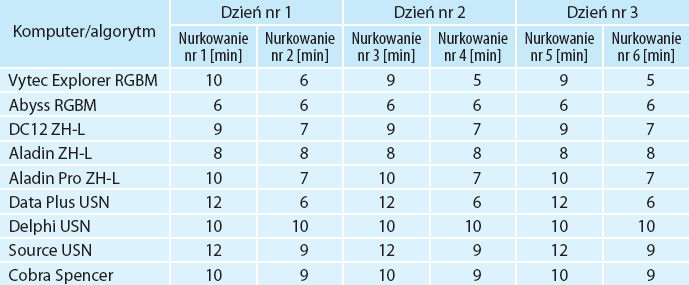 | Komputer/algorytm | Dzień nr 1 | | Dzień nr 2 | | Dzień nr 3 | |
|---|---|---|---|---|---|---|
| | Nurkowanie nr 1 [min] | Nurkowanie nr 2 [min] | Nurkowanie nr 3 [min] | Nurkowanie nr 4 [min] | Nurkowanie nr 5 [min] | Nurkowanie nr 6 [min] |
| Vytec Explorer RGBM | 10 | 6 | 9 | 5 | 9 | 5 |
| Abyss RGBM | 6 | 6 | 6 | 6 | 6 | 6 |
| DC12 ZH-L | 9 | 7 | 9 | 7 | 9 | 7 |
| Aladin ZH-L | 8 | 8 | 8 | 8 | 8 | 8 |
| Aladin Pro ZH-L | 10 | 7 | 10 | 7 | 10 | 7 |
| Data Plus USN | 12 | 6 | 12 | 6 | 12 | 6 |
| Delphi USN | 10 | 10 | 10 | 10 | 10 | 10 |
| Source USN | 12 | 9 | 12 | 9 | 12 | 9 |
| Cobra Spencer | 10 | 9 | 10 | 9 | 10 | 9 |